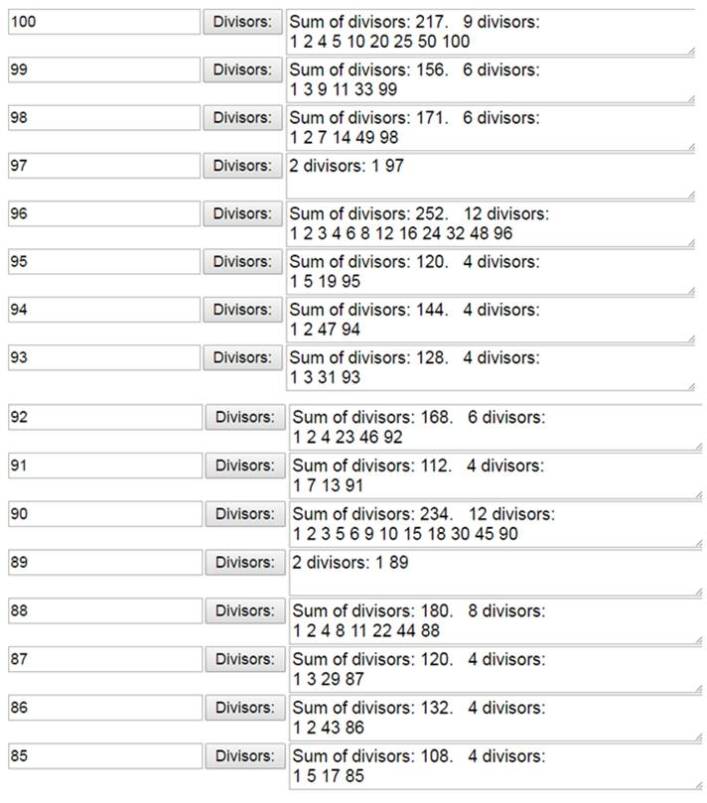 100 Divisors: Sum of divisors: 217. 9 divisors: 1 2 4 5 10 20 25 50 100

99 Divisors: Sum of divisors: 156. 6 divisors: 1 3 9 11 33 99

98 Divisors: Sum of divisors: 171. 6 divisors: 1 2 7 14 49 98

97 Divisors: 2 divisors: 1 97

96 Divisors: Sum of divisors: 252. 12 divisors: 1 2 3 4 6 8 12 16 24 32 48 96

95 Divisors: Sum of divisors: 120. 4 divisors: 1 5 19 95

94 Divisors: Sum of divisors: 144. 4 divisors: 1 2 47 94

93 Divisors: Sum of divisors: 128. 4 divisors: 1 3 31 93

92 Divisors: Sum of divisors: 168. 6 divisors: 1 2 4 23 46 92

91 Divisors: Sum of divisors: 112. 4 divisors: 1 7 13 91

90 Divisors: Sum of divisors: 234. 12 divisors: 1 2 3 5 6 9 10 15 18 30 45 90

89 Divisors: 2 divisors: 1 89

88 Divisors: Sum of divisors: 180. 8 divisors: 1 2 4 8 11 22 44 88

87 Divisors: Sum of divisors: 120. 4 divisors: 1 3 29 87

86 Divisors: Sum of divisors: 132. 4 divisors: 1 2 43 86

85 Divisors: Sum of divisors: 108. 4 divisors: 1 5 17 85